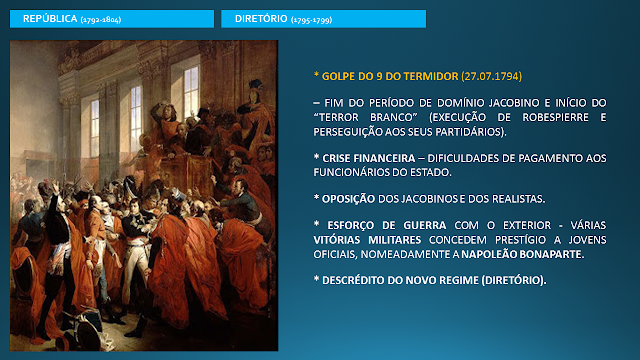 REPÚBLICA (1792-1804)

DIRETÓRIO (1795-1799)

* GOLPE DO 9 DO TERMIDOR (27.07.1794)

– FIM DO PERÍODO DE DOMÍNIO JACOBINO E INÍCIO DO "TERROR BRANCO" (EXECUÇÃO DE ROBESPIERRE E PERSEGUIÇÃO AOS SEUS PARTIDÁRIOS).

* CRISE FINANCEIRA – DIFICULDADES DE PAGAMENTO AOS FUNCIONÁRIOS DO ESTADO.

* OPOSIÇÃO DOS JACOBINOS E DOS REALISTAS.

* ESFORÇO DE GUERRA COM O EXTERIOR - VÁRIAS VITÓRIAS MILITARES CONCEDEM PRESTÍGIO A JOVENS OFICIAIS, NOMEADAMENTE A NAPOLEÃO BONAPARTE.

* DESCRÉDITO DO NOVO REGIME (DIRETÓRIO).